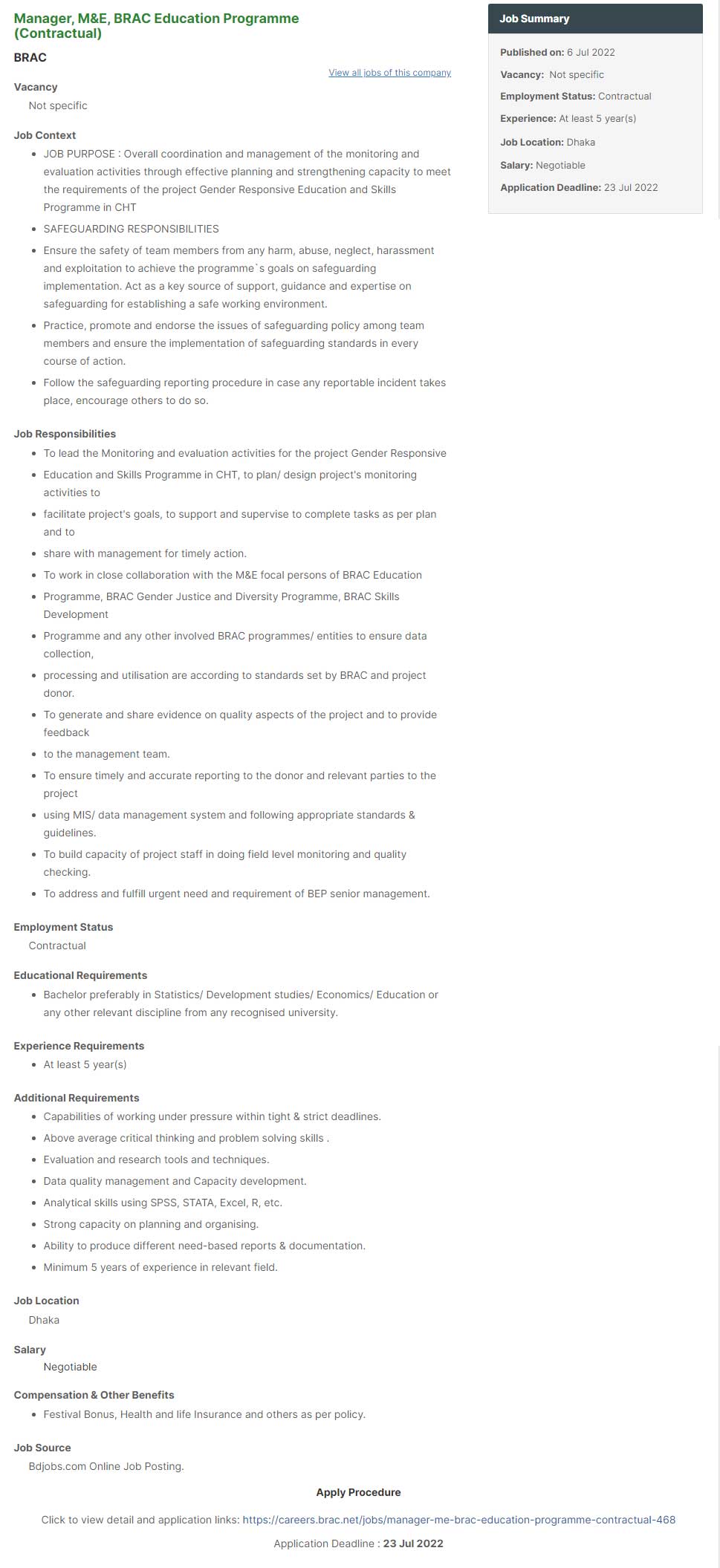 Manager, M&E, BRAC Education Programme (Contractual)

BRAC

View all jobs of this company

Vacancy
Not specific

Job Context
- JOB PURPOSE : Overall coordination and management of the monitoring and evaluation activities through effective planning and strengthening capacity to meet the requirements of the project Gender Responsive Education and Skills Programme in CHT
- SAFEGUARDING RESPONSIBILITIES
- Ensure the safety of team members from any harm, abuse, neglect, harassment and exploitation to achieve the programme`s goals on safeguarding implementation. Act as a key source of support, guidance and expertise on safeguarding for establishing a safe working environment.
- Practice, promote and endorse the issues of safeguarding policy among team members and ensure the implementation of safeguarding standards in every course of action.
- Follow the safeguarding reporting procedure in case any reportable incident takes place, encourage others to do so.

Job Responsibilities
- To lead the Monitoring and evaluation activities for the project Gender Responsive
- Education and Skills Programme in CHT, to plan/ design project's monitoring activities to
- facilitate project's goals, to support and supervise to complete tasks as per plan and to
- share with management for timely action.
- To work in close collaboration with the M&E focal persons of BRAC Education
- Programme, BRAC Gender Justice and Diversity Programme, BRAC Skills Development
- Programme and any other involved BRAC programmes/ entities to ensure data collection,
- processing and utilisation are according to standards set by BRAC and project donor.
- To generate and share evidence on quality aspects of the project and to provide feedback
- to the management team.
- To ensure timely and accurate reporting to the donor and relevant parties to the project
- using MIS/ data management system and following appropriate standards & guidelines.
- To build capacity of project staff in doing field level monitoring and quality checking.
- To address and fulfill urgent need and requirement of BEP senior management.

Employment Status
Contractual

Educational Requirements
- Bachelor preferably in Statistics/ Development studies/ Economics/ Education or any other relevant discipline from any recognised university.

Experience Requirements
- At least 5 year(s)

Additional Requirements
- Capabilities of working under pressure within tight & strict deadlines.
- Above average critical thinking and problem solving skills .
- Evaluation and research tools and techniques.
- Data quality management and Capacity development.
- Analytical skills using SPSS, STATA, Excel, R, etc.
- Strong capacity on planning and organising.
- Ability to produce different need-based reports & documentation.
- Minimum 5 years of experience in relevant field.

Job Location
Dhaka

Salary
Negotiable

Compensation & Other Benefits
- Festival Bonus, Health and life Insurance and others as per policy.

Job Source
Bdjobs.com Online Job Posting.

Apply Procedure

Click to view detail and application links: https://careers.brac.net/jobs/manager-me-brac-education-programme-contractual-468

Application Deadline : 23 Jul 2022

Job Summary

Published on: 6 Jul 2022
Vacancy: Not specific
Employment Status: Contractual
Experience: At least 5 year(s)
Job Location: Dhaka
Salary: Negotiable
Application Deadline: 23 Jul 2022